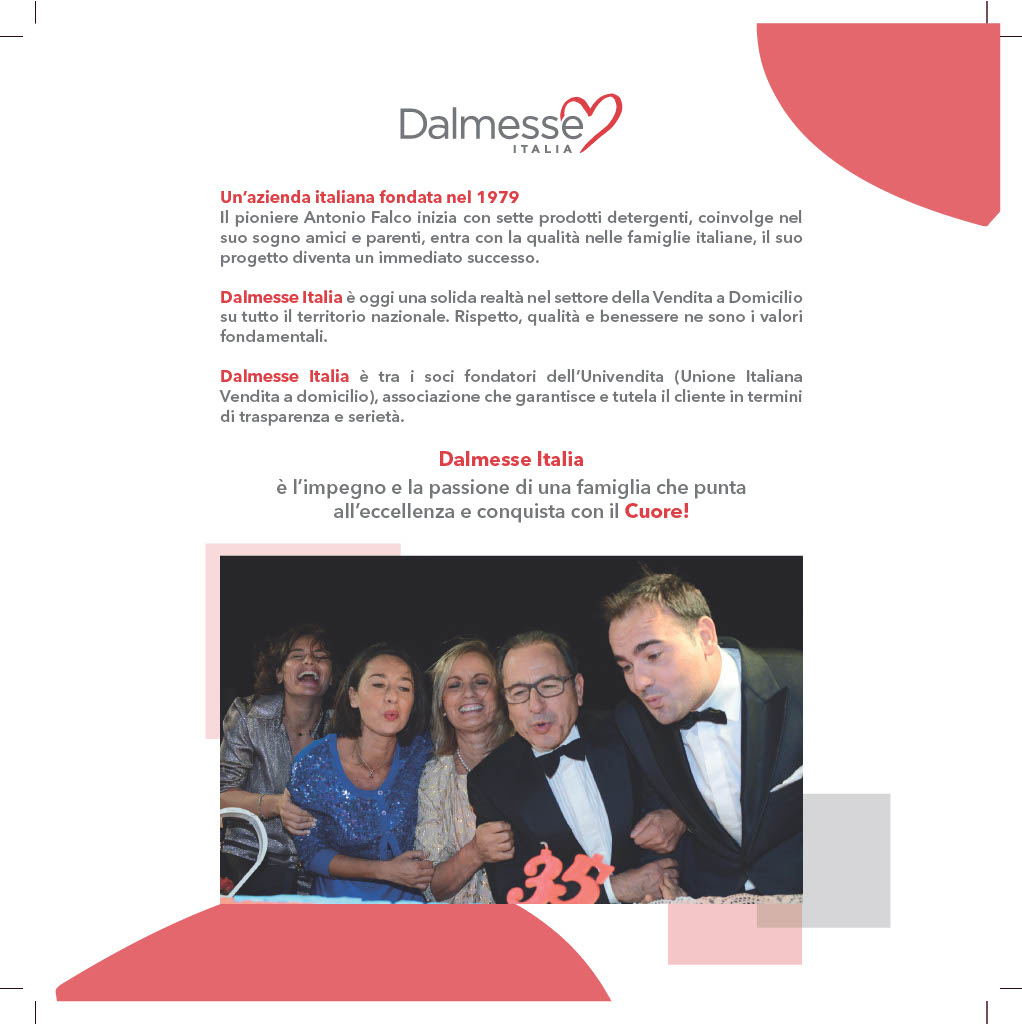 Dalmesse
ITALIA

Un'azienda italiana fondata nel 1979
Il pioniere Antonio Falco inizia con sette prodotti detergenti, coinvolge nel suo sogno amici e parenti, entra con la qualità nelle famiglie italiane, il suo progetto diventa un immediato successo.

Dalmesse Italia è oggi una solida realtà nel settore della Vendita a Domicilio su tutto il territorio nazionale. Rispetto, qualità e benessere ne sono i valori fondamentali.

Dalmesse Italia è tra i soci fondatori dell'Univendita (Unione Italiana Vendita a domicilio), associazione che garantisce e tutela il cliente in termini di trasparenza e serietà.

Dalmesse Italia
è l'impegno e la passione di una famiglia che punta all'eccellenza e conquista con il Cuore!

35